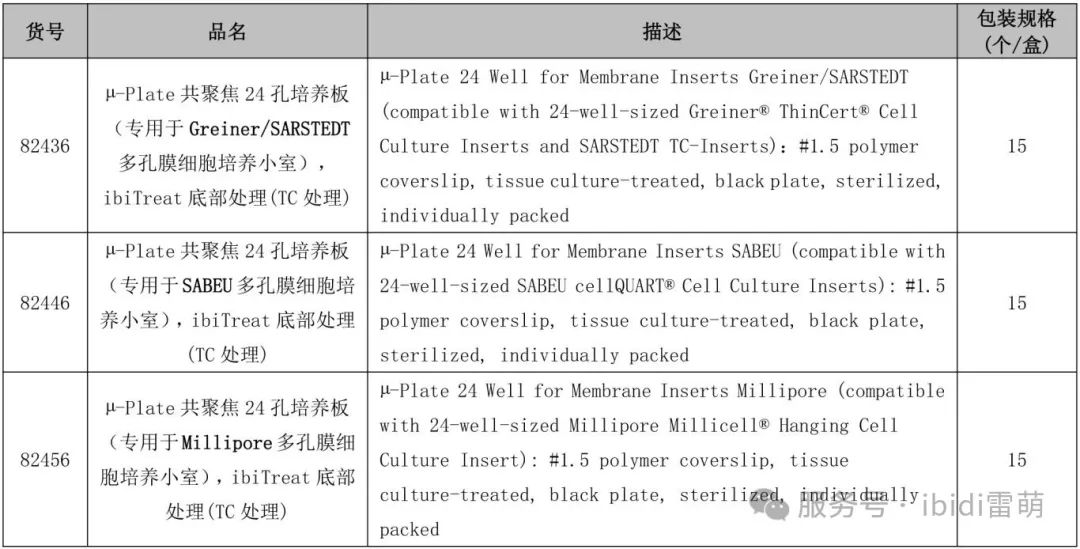 | 货号 | 品名 | 描述 | 包装规格（个/盒） |
|---|---|---|---|
| 82436 | µ-Plate 共聚焦 24 孔培养板（专用于 Greiner/SARSTEDT 多孔膜细胞培养小室），ibiTreat 底部处理(TC 处理) | µ-Plate 24 Well for Membrane Inserts Greiner/SARSTEDT (compatible with 24-well-sized Greiner® ThinCert® Cell Culture Inserts and SARSTEDT TC-Inserts): #1.5 polymer coverslip, tissue culture-treated, black plate, sterilized, individually packed | 15 |
| 82446 | µ-Plate 共聚焦 24 孔培养板（专用于 SABEU 多孔膜细胞培养小室），ibiTreat 底部处理(TC 处理) | µ-Plate 24 Well for Membrane Inserts SABEU (compatible with 24-well-sized SABEU cellQUART® Cell Culture Inserts): #1.5 polymer coverslip, tissue culture-treated, black plate, sterilized, individually packed | 15 |
| 82456 | µ-Plate 共聚焦 24 孔培养板（专用于 Millipore 多孔膜细胞培养小室），ibiTreat 底部处理(TC 处理) | µ-Plate 24 Well for Membrane Inserts Millipore (compatible with 24-well-sized Millipore Millicell® Hanging Cell Culture Insert): #1.5 polymer coverslip, tissue culture-treated, black plate, sterilized, individually packed | 15 |

服务号 · ibidi雷萌